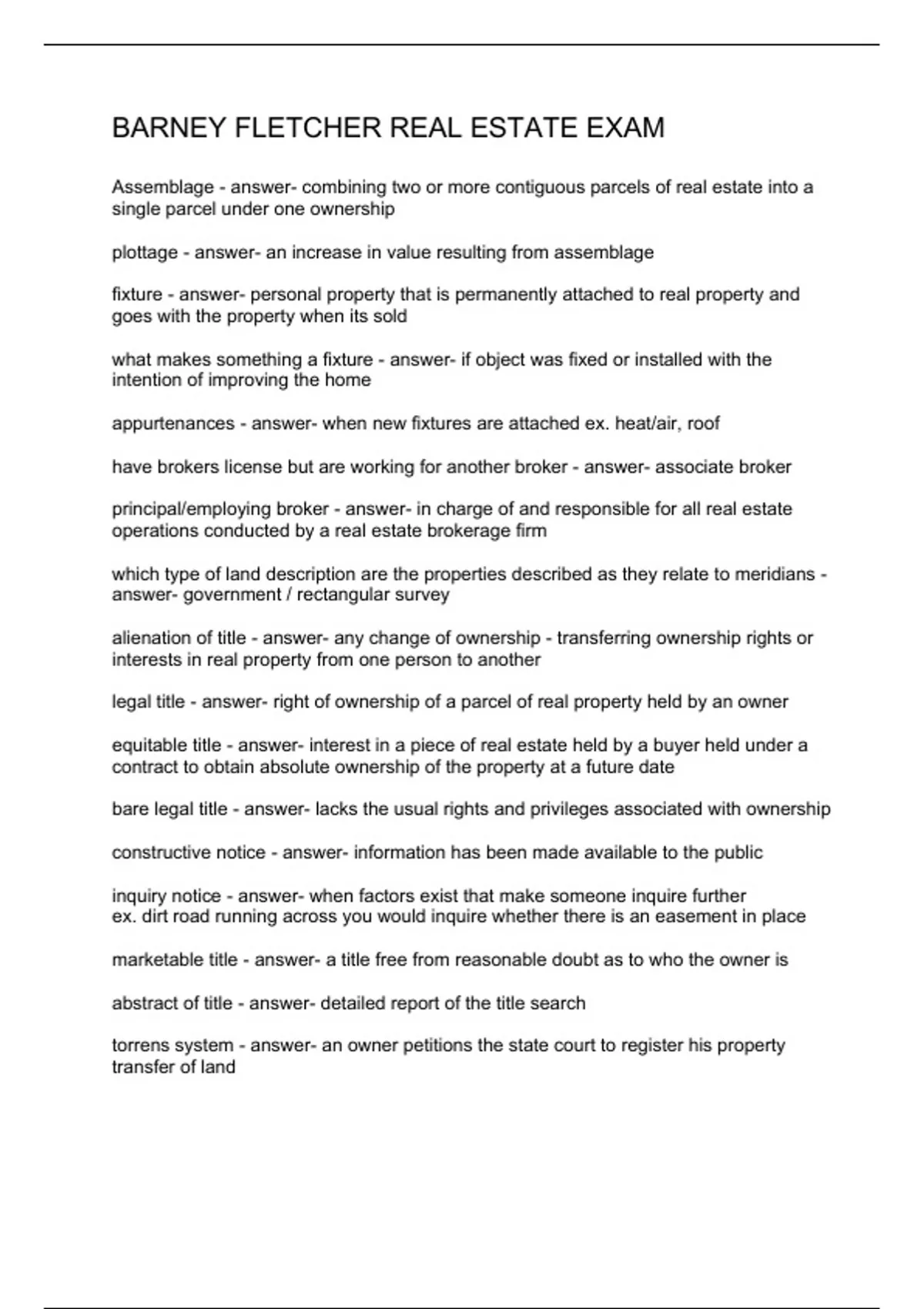 BARNEY FLETCHER REAL ESTATE EXAM

Assemblage - answer- combining two or more contiguous parcels of real estate into a single parcel under one ownership

plottage - answer- an increase in value resulting from assemblage

fixture - answer- personal property that is permanently attached to real property and goes with the property when its sold

what makes something a fixture - answer- if object was fixed or installed with the intention of improving the home

appurtenances - answer- when new fixtures are attached ex. heat/air, roof

have brokers license but are working for another broker - answer- associate broker

principal/employing broker - answer- in charge of and responsible for all real estate operations conducted by a real estate brokerage firm

which type of land description are the properties described as they relate to meridians - answer- government / rectangular survey

alienation of title - answer- any change of ownership - transferring ownership rights or interests in real property from one person to another

legal title - answer- right of ownership of a parcel of real property held by an owner

equitable title - answer- interest in a piece of real estate held by a buyer held under a contract to obtain absolute ownership of the property at a future date

bare legal title - answer- lacks the usual rights and privileges associated with ownership

constructive notice - answer- information has been made available to the public

inquiry notice - answer- when factors exist that make someone inquire further
ex. dirt road running across you would inquire whether there is an easement in place

marketable title - answer- a title free from reasonable doubt as to who the owner is

abstract of title - answer- detailed report of the title search

torrens system - answer- an owner petitions the state court to register his property transfer of land